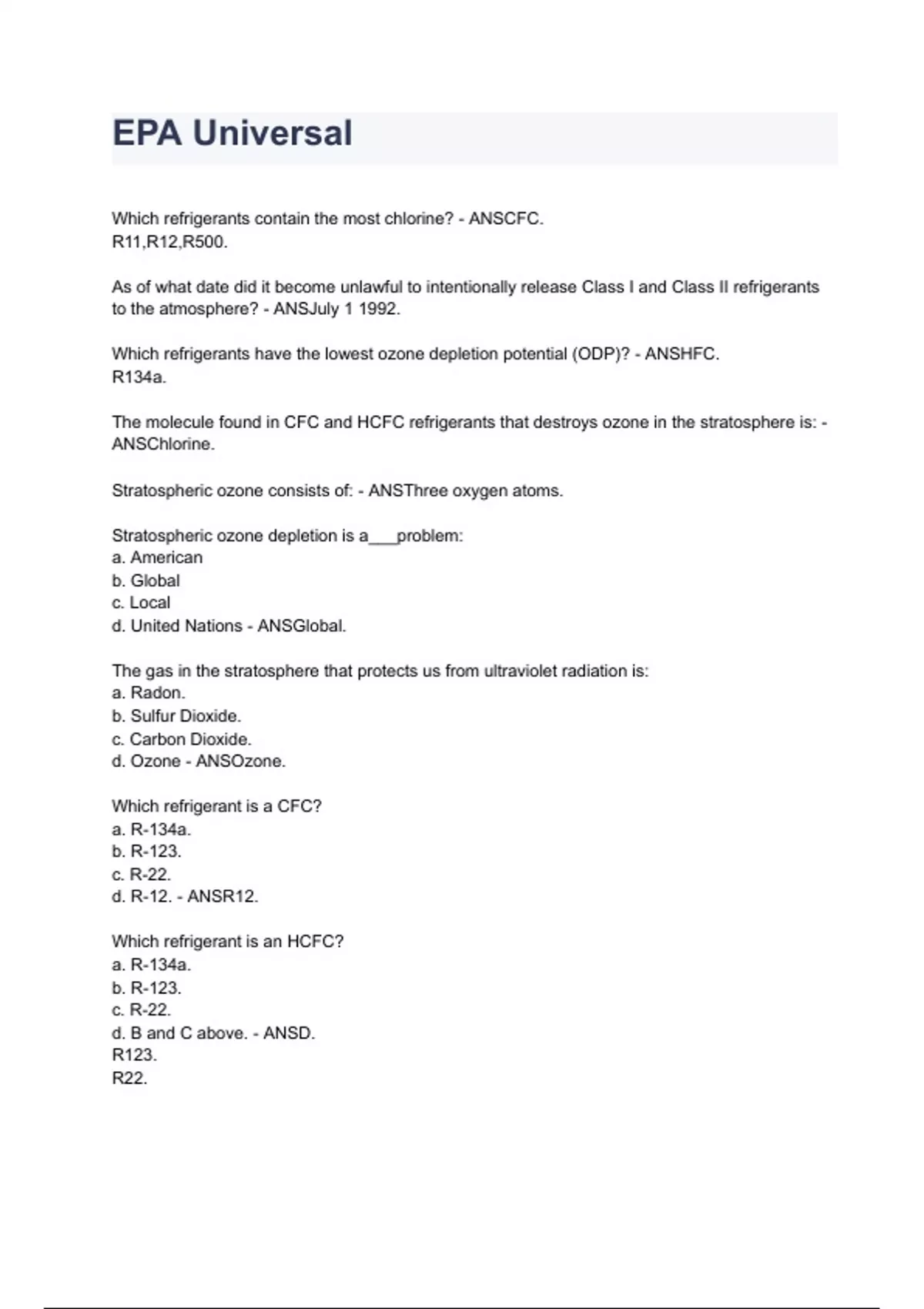 EPA Universal

Which refrigerants contain the most chlorine? - ANSCFC.
R11,R12,R500.

As of what date did it become unlawful to intentionally release Class I and Class II refrigerants to the atmosphere? - ANSJuly 1 1992.

Which refrigerants have the lowest ozone depletion potential (ODP)? - ANSHFC.
R134a.

The molecule found in CFC and HCFC refrigerants that destroys ozone in the stratosphere is: - ANSChlorine.

Stratospheric ozone consists of: - ANSThree oxygen atoms.

Stratospheric ozone depletion is a___problem:
a. American
b. Global
c. Local
d. United Nations - ANSGlobal.

The gas in the stratosphere that protects us from ultraviolet radiation is:
a. Radon.
b. Sulfur Dioxide.
c. Carbon Dioxide.
d. Ozone - ANSOzone.

Which refrigerant is a CFC?
a. R-134a.
b. R-123.
c. R-22.
d. R-12. - ANSR12.

Which refrigerant is an HCFC?
a. R-134a.
b. R-123.
c. R-22.
d. B and C above. - ANSD.
R123.
R22.